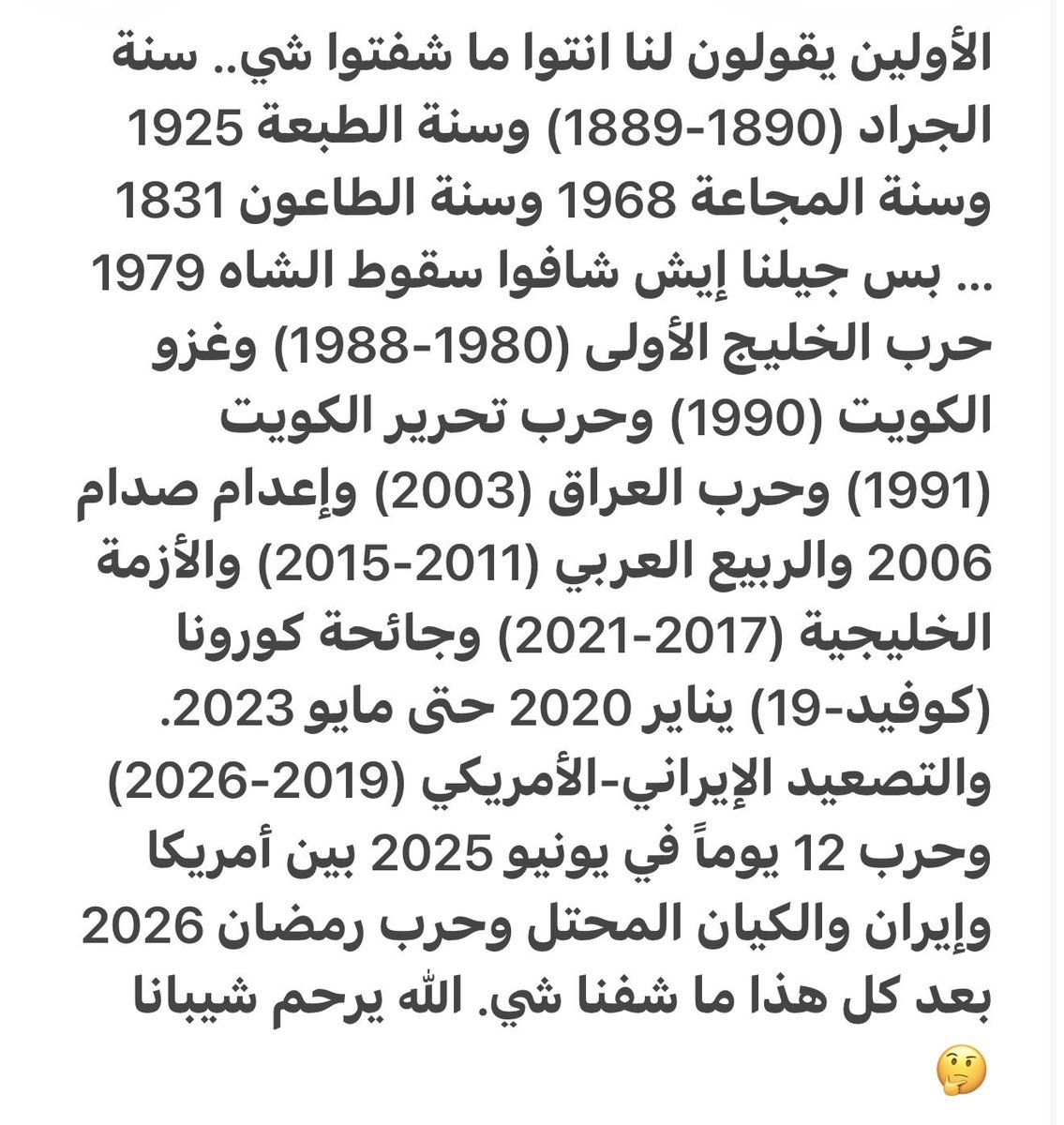 الأولين يقولون لنا انتوا ما شفتوا شي.. سنة الجراد (1890-1889) وسنة الطبعة 1925 وسنة المجاعة 1968 وسنة الطاعون 1831 ... بس جيلنا إيش شافوا سقوط الشاه 1979 حرب الخليج الأولى (1980-1988) وغزو الكويت (1990) وحرب تحرير الكويت (1991) وحرب العراق (2003) وإعدام صدام 2006 والربيع العربي (2011-2015) والأزمة الخليجية (2017-2021) وجائحة كورونا (كوفيد-19) يناير 2020 حتى مايو 2023. والتصعيد الإيراني-الأمريكي (2019-2026) وحرب 12 يوماً في يونيو 2025 بين أمريكا وإيران والكيان المحتل وحرب رمضان 2026 بعد كل هذا ما شفنا شي. الله يرحم شيبانا 🤔